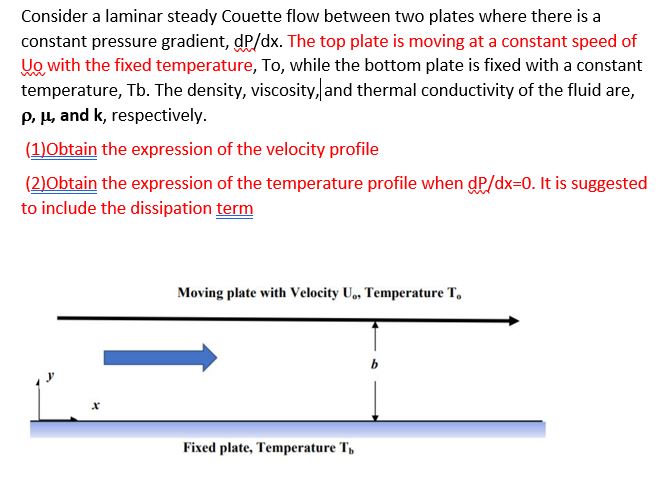 Consider a laminar steady Couette flow between two plates where there is a constant pressure gradient, dP/dx. The top plate is moving at a constant speed of Uo with the fixed temperature, To, while the bottom plate is fixed with a constant temperature, Tb. The density, viscosity, and thermal conductivity of the fluid are, ρ, μ, and k, respectively.

(1)Obtain the expression of the velocity profile

(2)Obtain the expression of the temperature profile when dP/dx=0. It is suggested to include the dissipation term

Moving plate with Velocity $U_o$, Temperature $T_o$

b

y

x

Fixed plate, Temperature $T_b$